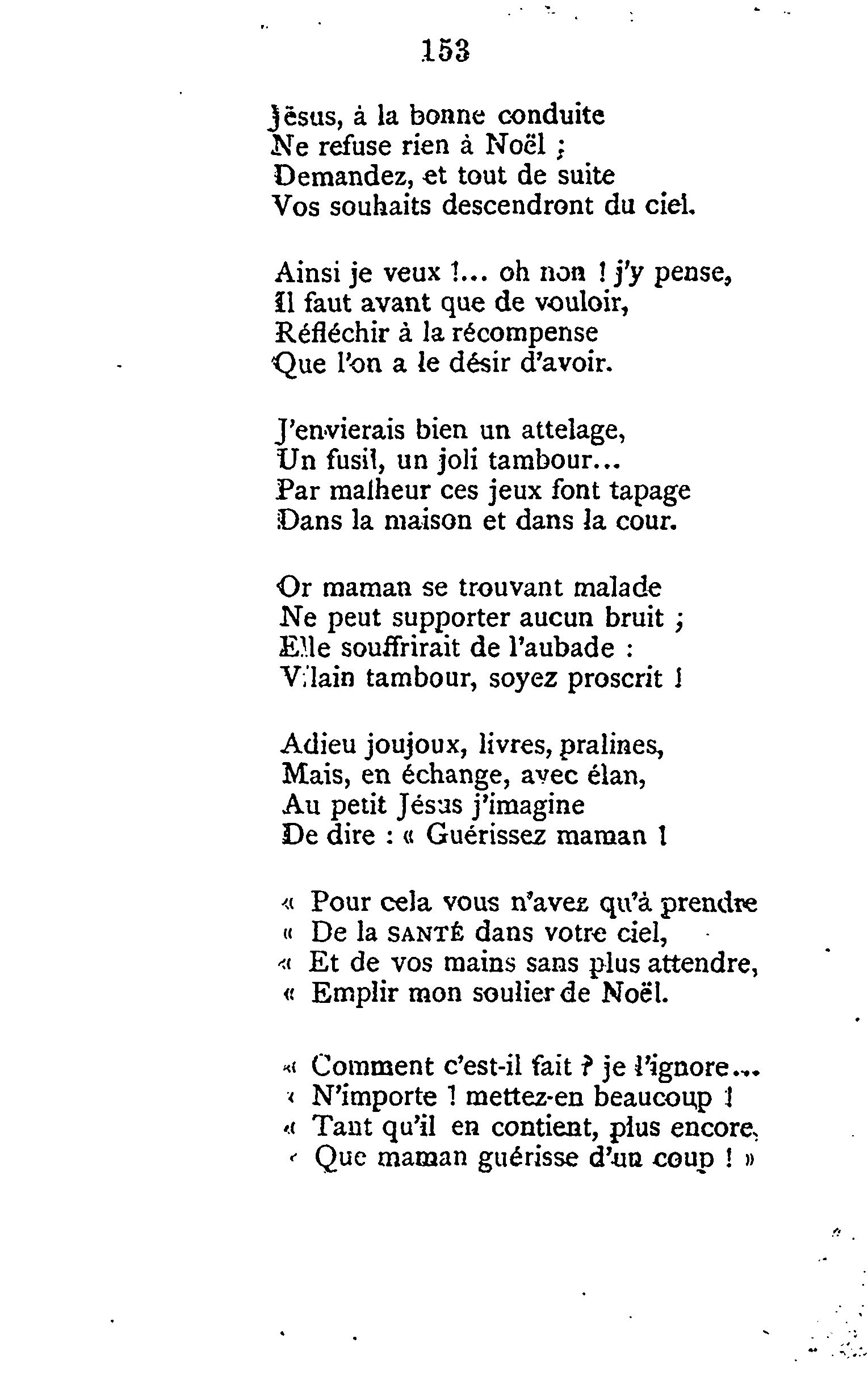 153

Jésus, à la bonne conduite
Ne refuse rien à Noël ;
Demandez, et tout de suite
Vos souhaits descendront du ciel.

Ainsi je veux !... oh non ! j'y pense,
Il faut avant que de vouloir,
Réfléchir à la récompense
Que l'on a le désir d'avoir.

J'envierais bien un attelage,
Un fusil, un joli tambour...
Par malheur ces jeux font tapage
Dans la maison et dans la cour.

Or maman se trouvant malade
Ne peut supporter aucun bruit ;
Elle souffrirait de l'aubade :
Vilain tambour, soyez proscrit !

Adieu joujoux, livres, pralines,
Mais, en échange, avec élan,
Au petit Jésus j'imagine
De dire : « Guérissez maman !

« Pour cela vous n'avez qu'à prendre
« De la SANTÉ dans votre ciel,
« Et de vos mains sans plus attendre,
« Emplir mon soulier de Noël.

« Comment c'est-il fait ? je l'ignore...
« N'importe ! mettez-en beaucoup !
« Tant qu'il en contient, plus encore,
« Que maman guérisse d'un coup ! »